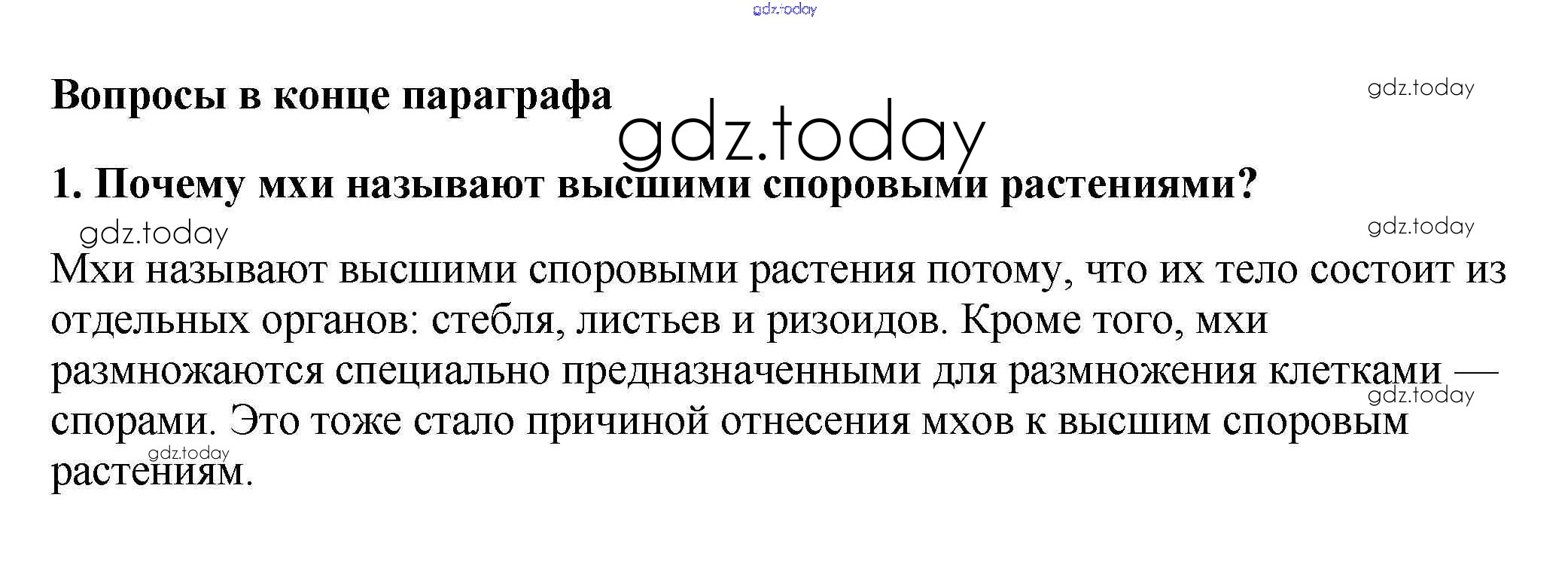 Вопросы в конце параграфа

1. Почему мхи называют высшими споровыми растениями?

Мхи называют высшими споровыми растения потому, что их тело состоит из отдельных органов: стебля, листьев и ризоидов. Кроме того, мхи размножаются специально предназначенными для размножения клетками — спорами. Это тоже стало причиной отнесения мхов к высшим споровым растениям.

gdz.today